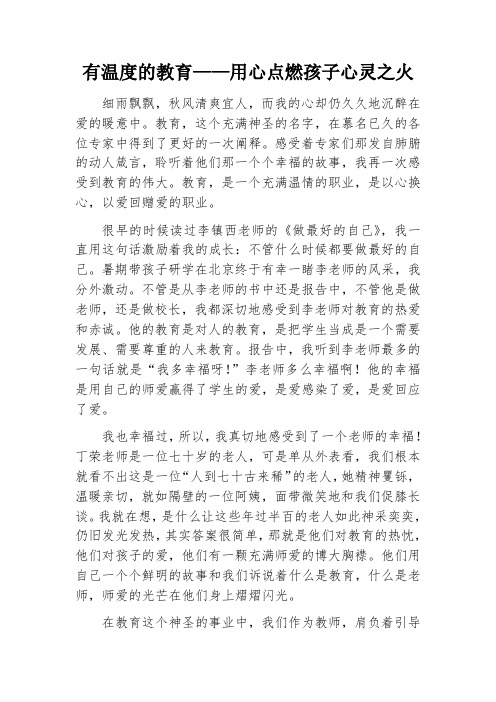 有温度的教育——用心点燃孩子心灵之火

细雨飘飘，秋风清爽宜人，而我的心却仍久久地沉醉在爱的暖意中。教育，这个充满神圣的名字，在慕名已久的各位专家中得到了更好的一次阐释。感受着专家们那发自肺腑的动人箴言，聆听着他们那一个个幸福的故事，我再一次感受到教育的伟大。教育，是一个充满温情的职业，是以心换心，以爱回赠爱的职业。

很早的时候读过李镇西老师的《做最好的自己》，我一直用这句话激励着我的成长：不管什么时候都要做最好的自己。暑期带孩子研学在北京终于有幸一睹李老师的风采，我分外激动。不管是从李老师的书中还是报告中，不管他是做老师，还是做校长，我都深切地感受到李老师对教育的热爱和赤诚。他的教育是对人的教育，是把学生当成是一个需要发展、需要尊重的人来教育。报告中，我听到李老师最多的一句话就是“我多幸福呀！”李老师多么幸福啊！他的幸福是用自己的师爱赢得了学生的爱，是爱感染了爱，是爱回应了爱。

我也幸福过，所以，我真切地感受到了一个老师的幸福！丁荣老师是一位七十岁的老人，可是单从外表看，我们根本就看不出这是一位“人到七十古来稀”的老人，她精神矍铄，温暖亲切，就如隔壁的一位阿姨，面带微笑地和我们促膝长谈。我就在想，是什么让这些年过半百的老人如此神采奕奕，仍旧发光发热，其实答案很简单，那就是他们对教育的热忱，他们对孩子的爱，他们有一颗充满师爱的博大胸襟。他们用自己一个个鲜明的故事和我们诉说着什么是教育，什么是老师，师爱的光芒在他们身上熠熠闪光。

在教育这个神圣的事业中，我们作为教师，肩负着引导